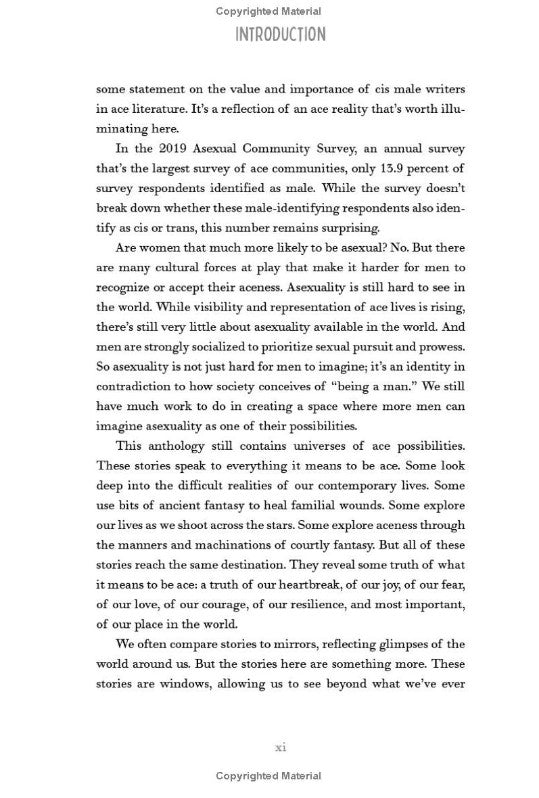 Copyrighted Material

INTRODUCTION

some statement on the value and importance of cis male writers in ace literature. It's a reflection of an ace reality that's worth illuminating here.

In the 2019 Asexual Community Survey, an annual survey that's the largest survey of ace communities, only 13.9 percent of survey respondents identified as male. While the survey doesn't break down whether these male-identifying respondents also identify as cis or trans, this number remains surprising.

Are women that much more likely to be asexual? No. But there are many cultural forces at play that make it harder for men to recognize or accept their aceness. Asexuality is still hard to see in the world. While visibility and representation of ace lives is rising, there's still very little about asexuality available in the world. And men are strongly socialized to prioritize sexual pursuit and prowess. So asexuality is not just hard for men to imagine; it's an identity in contradiction to how society conceives of "being a man." We still have much work to do in creating a space where more men can imagine asexuality as one of their possibilities.

This anthology still contains universes of ace possibilities. These stories speak to everything it means to be ace. Some look deep into the difficult realities of our contemporary lives. Some use bits of ancient fantasy to heal familial wounds. Some explore our lives as we shoot across the stars. Some explore aceness through the manners and machinations of courtly fantasy. But all of these stories reach the same destination. They reveal some truth of what it means to be ace: a truth of our heartbreak, of our joy, of our fear, of our love, of our courage, of our resilience, and most important, of our place in the world.

We often compare stories to mirrors, reflecting glimpses of the world around us. But the stories here are something more. These stories are windows, allowing us to see beyond what we've ever

xi

Copyrighted Material